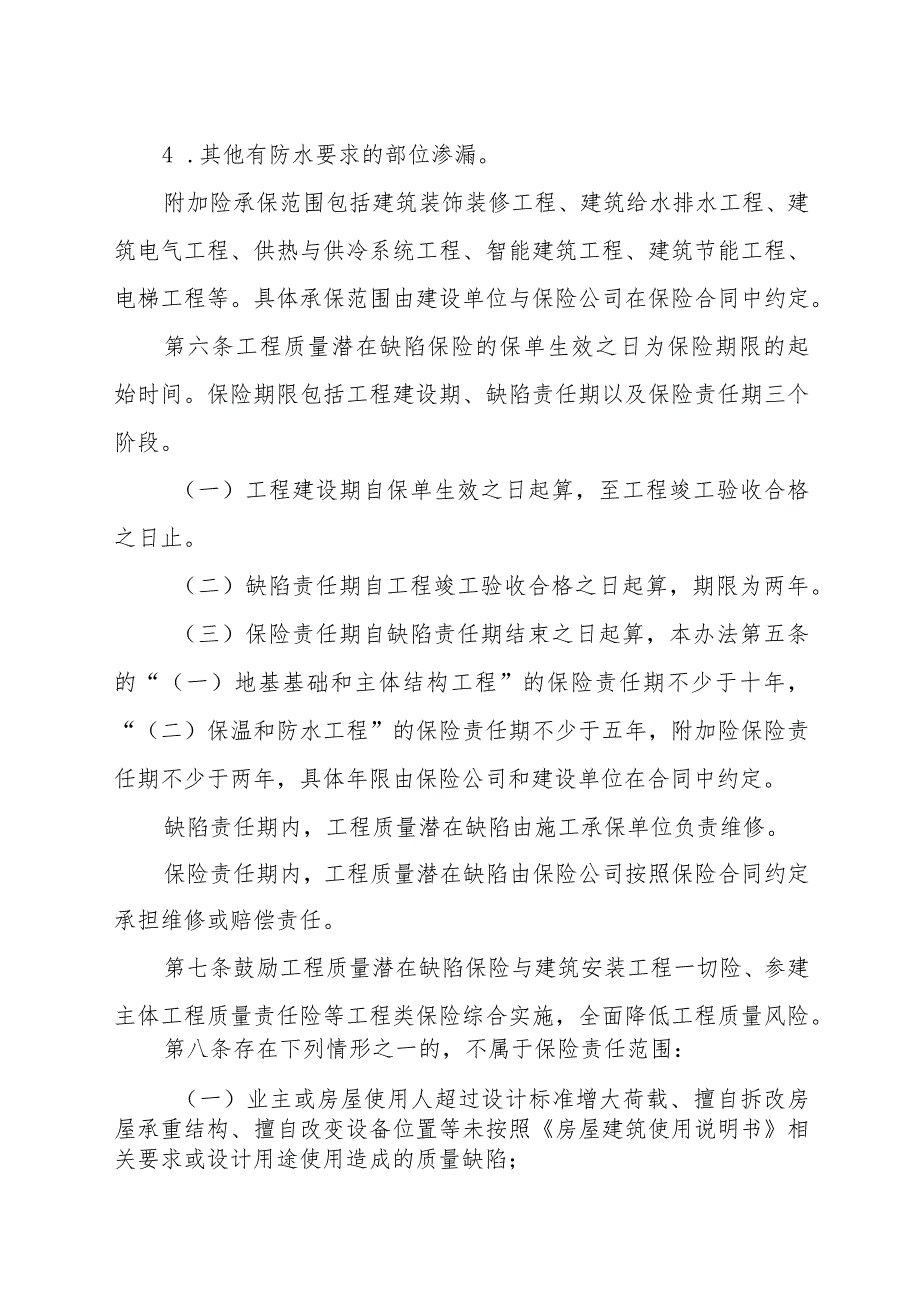 4．其他有防水要求的部位渗漏。

附加险承保范围包括建筑装饰装修工程、建筑给水排水工程、建筑电气工程、供热与供冷系统工程、智能建筑工程、建筑节能工程、电梯工程等。具体承保范围由建设单位与保险公司在保险合同中约定。

第六条工程质量潜在缺陷保险的保单生效之日为保险期限的起始时间。保险期限包括工程建设期、缺陷责任期以及保险责任期三个阶段。

（一）工程建设期自保单生效之日起算，至工程竣工验收合格之日止。

（二）缺陷责任期自工程竣工验收合格之日起算，期限为两年。

（三）保险责任期自缺陷责任期结束之日起算，本办法第五条的“（一）地基基础和主体结构工程”的保险责任期不少于十年，“（二）保温和防水工程”的保险责任期不少于五年，附加险保险责任期不少于两年，具体年限由保险公司和建设单位在合同中约定。

缺陷责任期内，工程质量潜在缺陷由施工承保单位负责维修。

保险责任期内，工程质量潜在缺陷由保险公司按照保险合同约定承担维修或赔偿责任。

第七条鼓励工程质量潜在缺陷保险与建筑安装工程一切险、参建主体工程质量责任险等工程类保险综合实施，全面降低工程质量风险。

第八条存在下列情形之一的，不属于保险责任范围：

（一）业主或房屋使用人超过设计标准增大荷载、擅自拆改房屋承重结构、擅自改变设备位置等未按照《房屋建筑使用说明书》相关要求或设计用途使用造成的质量缺陷；